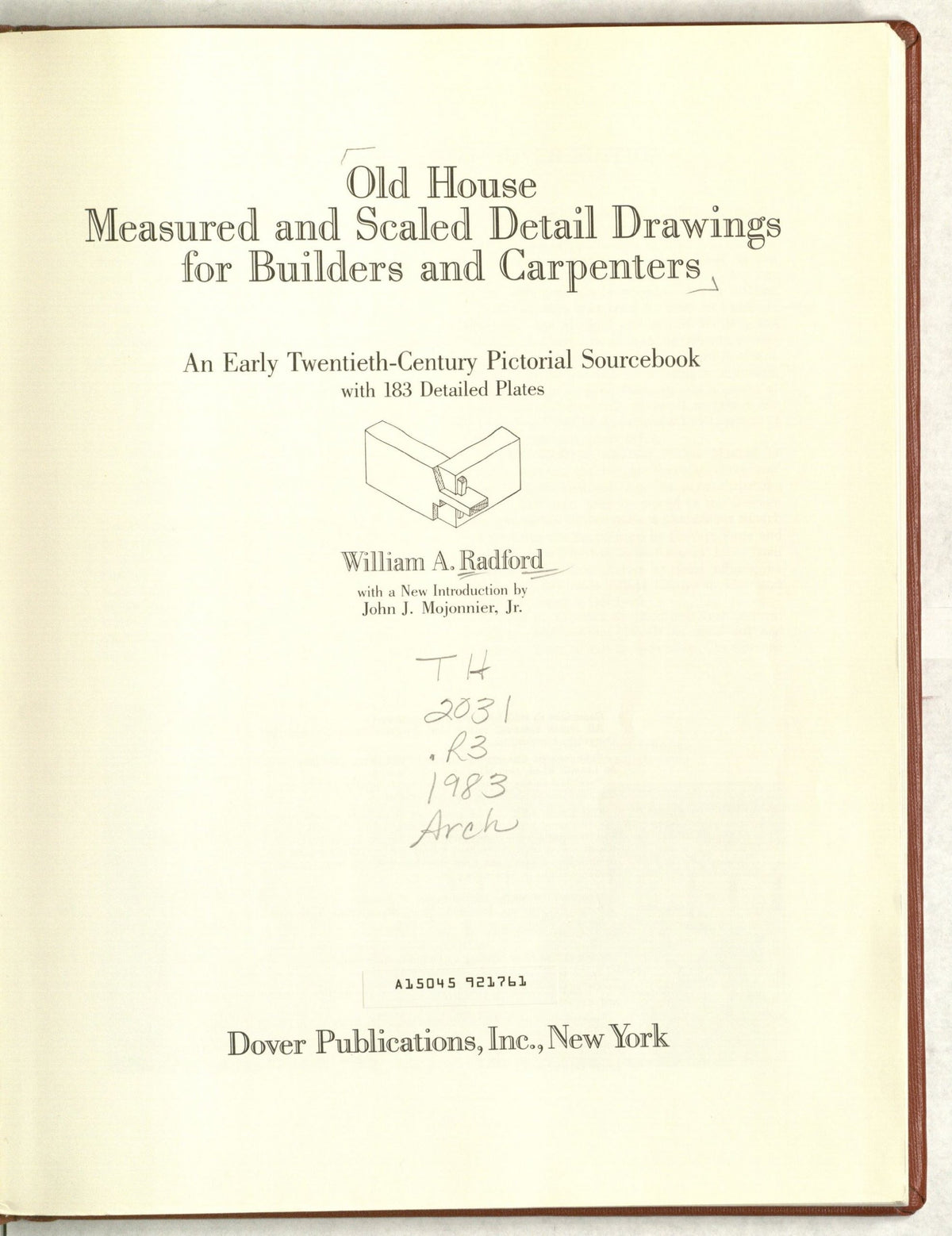 Old House
Measured and Scaled Detail Drawings
for Builders and Carpenters

An Early Twentieth-Century Pictorial Sourcebook
with 183 Detailed Plates

William A. Radford
with a New Introduction by
John J. Mojonnier, Jr.

TH
2031
.R3
1983
Arch

A15045 921761

Dover Publications, Inc., New York